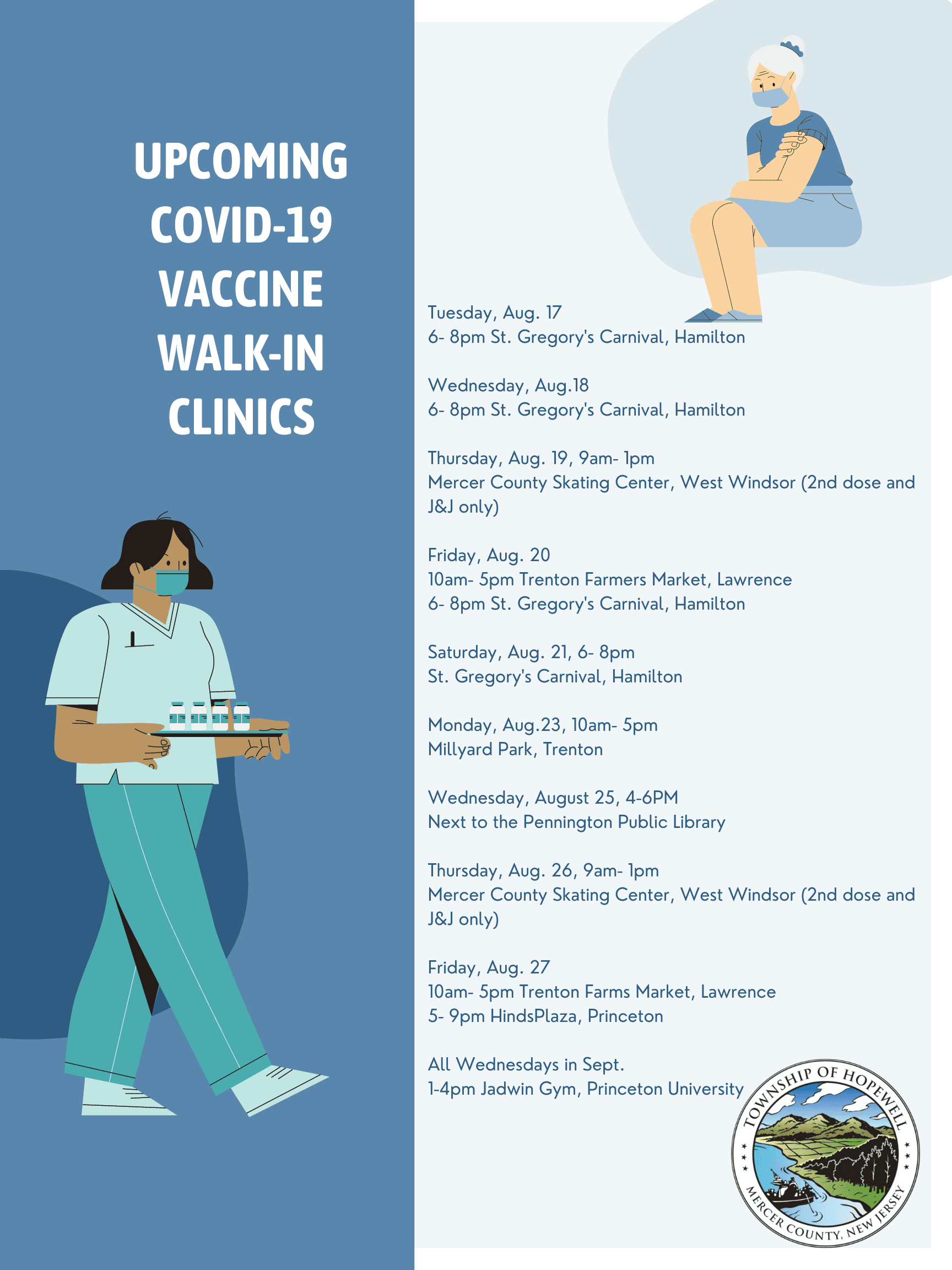 UPCOMING COVID-19 VACCINE WALK-IN CLINICS

Tuesday, Aug. 17
6- 8pm St. Gregory's Carnival, Hamilton

Wednesday, Aug.18
6- 8pm St. Gregory's Carnival, Hamilton

Thursday, Aug. 19, 9am- 1pm
Mercer County Skating Center, West Windsor (2nd dose and J&J only)

Friday, Aug. 20
10am- 5pm Trenton Farmers Market, Lawrence
6- 8pm St. Gregory's Carnival, Hamilton

Saturday, Aug. 21, 6- 8pm
St. Gregory's Carnival, Hamilton

Monday, Aug.23, 10am- 5pm
Millyard Park, Trenton

Wednesday, August 25, 4-6PM
Next to the Pennington Public Library

Thursday, Aug. 26, 9am- 1pm
Mercer County Skating Center, West Windsor (2nd dose and J&J only)

Friday, Aug. 27
10am- 5pm Trenton Farms Market, Lawrence
5- 9pm HindsPlaza, Princeton

All Wednesdays in Sept.
1-4pm Jadwin Gym, Princeton University

TOWNSHIP OF HOPEWELL
MERCER COUNTY, NEW JERSEY